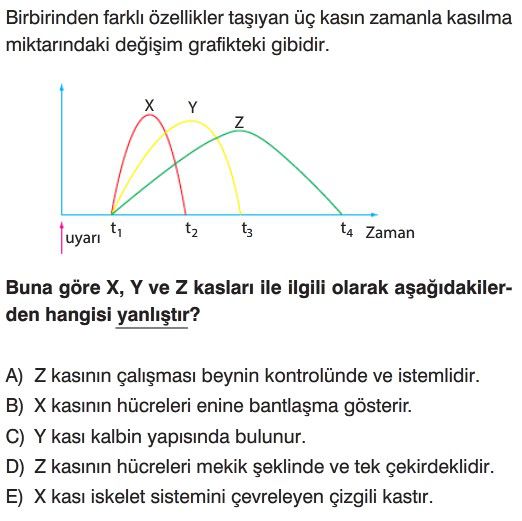 Birbirinden farklı özellikler taşıyan üç kasın zamanla kasılma miktarındaki değişim grafikteki gibidir.

X Y Z

uyarı $t_1$ $t_2$ $t_3$ $t_4$ Zaman

Buna göre X, Y ve Z kasları ile ilgili olarak aşağıdakilerden hangisi yanlıştır?

A) Z kasının çalışması beynin kontrolünde ve istemlidir.
B) X kasının hücreleri enine bantlaşma gösterir.
C) Y kası kalbin yapısında bulunur.
D) Z kasının hücreleri mekik şeklinde ve tek çekirdeklidir.
E) X kası iskelet sistemini çevreleyen çizgili kastır.